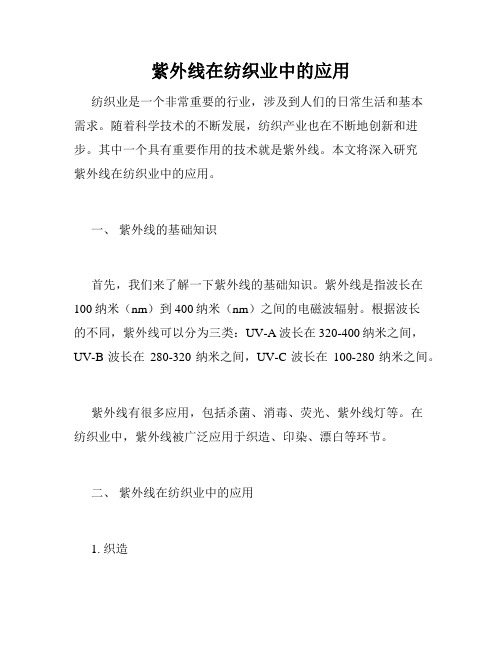 紫外线在纺织业中的应用

纺织业是一个非常重要的行业，涉及到人们的日常生活和基本需求。随着科学技术的不断发展，纺织产业也在不断地创新和进步。其中一个具有重要作用的技术就是紫外线。本文将深入研究紫外线在纺织业中的应用。

一、 紫外线的基础知识

首先，我们来了解一下紫外线的基础知识。紫外线是指波长在100纳米（nm）到400纳米（nm）之间的电磁波辐射。根据波长的不同，紫外线可以分为三类：UV-A波长在320-400纳米之间，UV-B 波长在 280-320 纳米之间，UV-C 波长在 100-280 纳米之间。

紫外线有很多应用，包括杀菌、消毒、荧光、紫外线灯等。在纺织业中，紫外线被广泛应用于织造、印染、漂白等环节。

二、 紫外线在纺织业中的应用

1. 织造